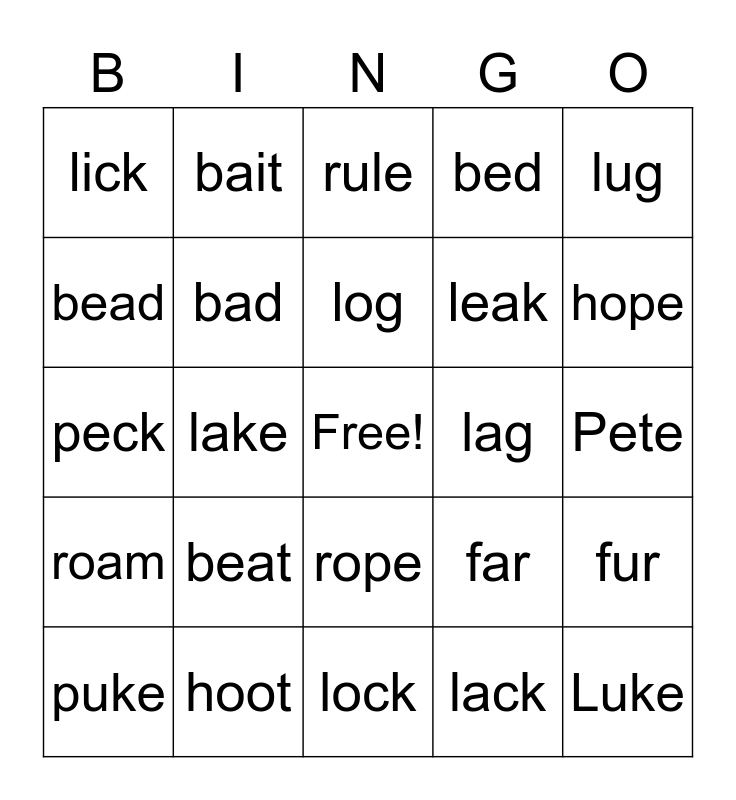 | B | I | N | G | O |
|---|---|---|---|---|
| lick | bait | rule | bed | lug |
| bead | bad | log | leak | hope |
| peck | lake | Free! | lag | Pete |
| roam | beat | rope | far | fur |
| puke | hoot | lock | lack | Luke |